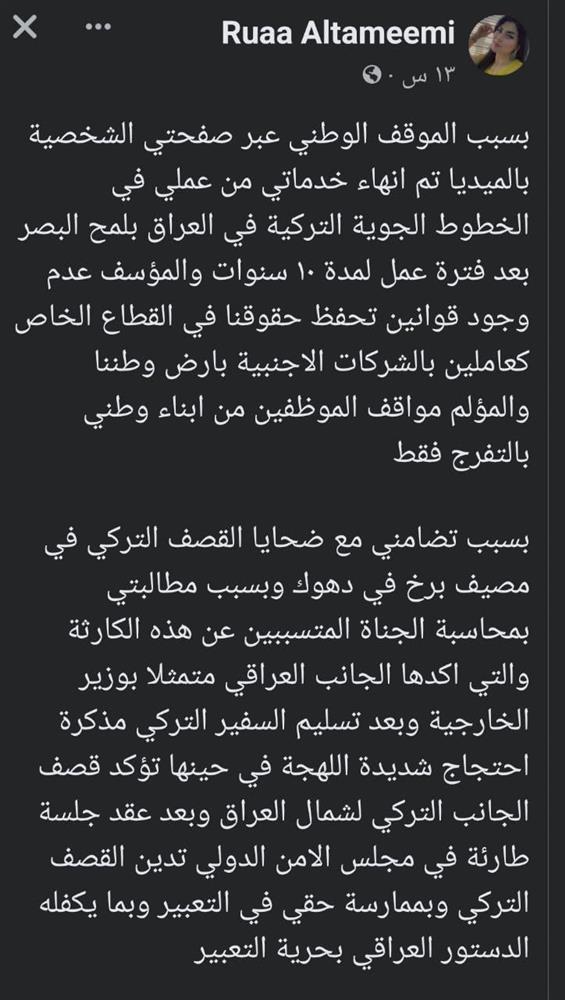 Ruaa Altameemi
١٣ س ·

بسبب الموقف الوطني عبر صفحتي الشخصية بالميديا تم انهاء خدماتي من عملي في الخطوط الجوية التركية في العراق بلمح البصر بعد فترة عمل لمدة ١٠ سنوات والمؤسف عدم وجود قوانين تحفظ حقوقنا في القطاع الخاص كعاملين بالشركات الاجنبية بارض وطننا والمؤلم مواقف الموظفين من ابناء وطني بالتفرج فقط

بسبب تضامني مع ضحايا القصف التركي في مصيف برخ في دهوك وبسبب مطالبتي بمحاسبة الجناة المتسببين عن هذه الكارثة والتي اكدها الجانب العراقي متمثلا بوزير الخارجية وبعد تسليم السفير التركي مذكرة احتجاج شديدة اللهجة في حينها تؤكد قصف الجانب التركي لشمال العراق وبعد عقد جلسة طارئة في مجلس الامن الدولي تدين القصف التركي وبممارسة حقي في التعبير وبما يكفله الدستور العراقي بحرية التعبير